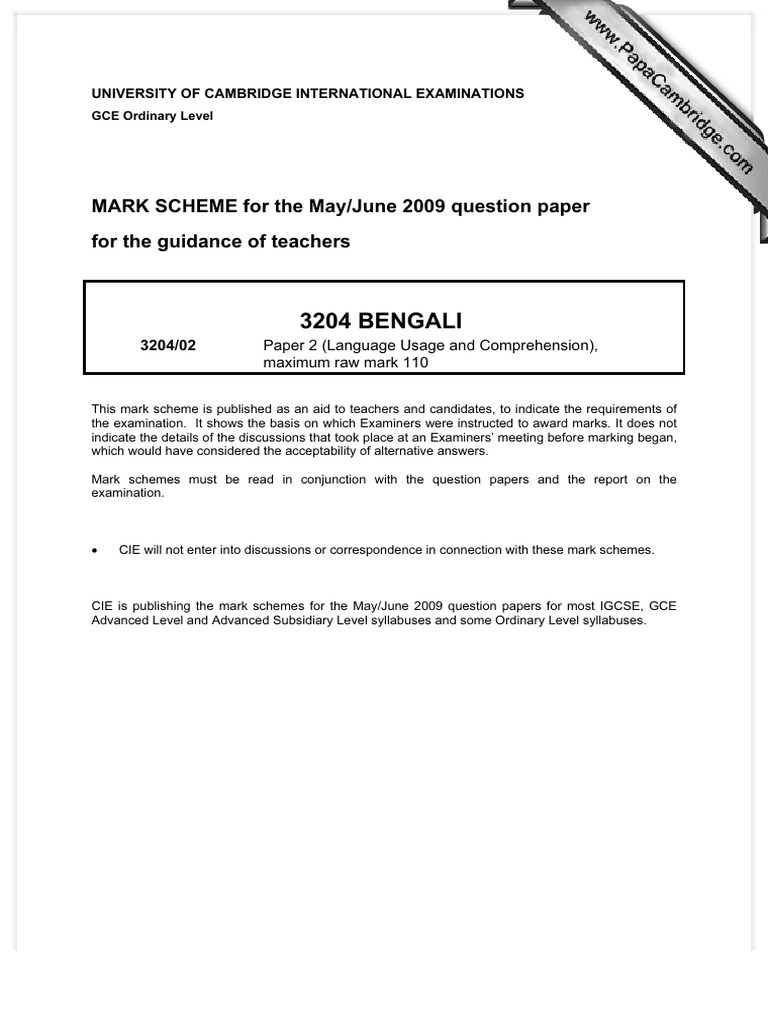 www.PapaCambridge.com

UNIVERSITY OF CAMBRIDGE INTERNATIONAL EXAMINATIONS
GCE Ordinary Level

MARK SCHEME for the May/June 2009 question paper
for the guidance of teachers

3204 BENGALI

3204/02 Paper 2 (Language Usage and Comprehension), maximum raw mark 110

This mark scheme is published as an aid to teachers and candidates, to indicate the requirements of the examination. It shows the basis on which Examiners were instructed to award marks. It does not indicate the details of the discussions that took place at an Examiners' meeting before marking began, which would have considered the acceptability of alternative answers.

Mark schemes must be read in conjunction with the question papers and the report on the examination.

• CIE will not enter into discussions or correspondence in connection with these mark schemes.

CIE is publishing the mark schemes for the May/June 2009 question papers for most IGCSE, GCE Advanced Level and Advanced Subsidiary Level syllabuses and some Ordinary Level syllabuses.